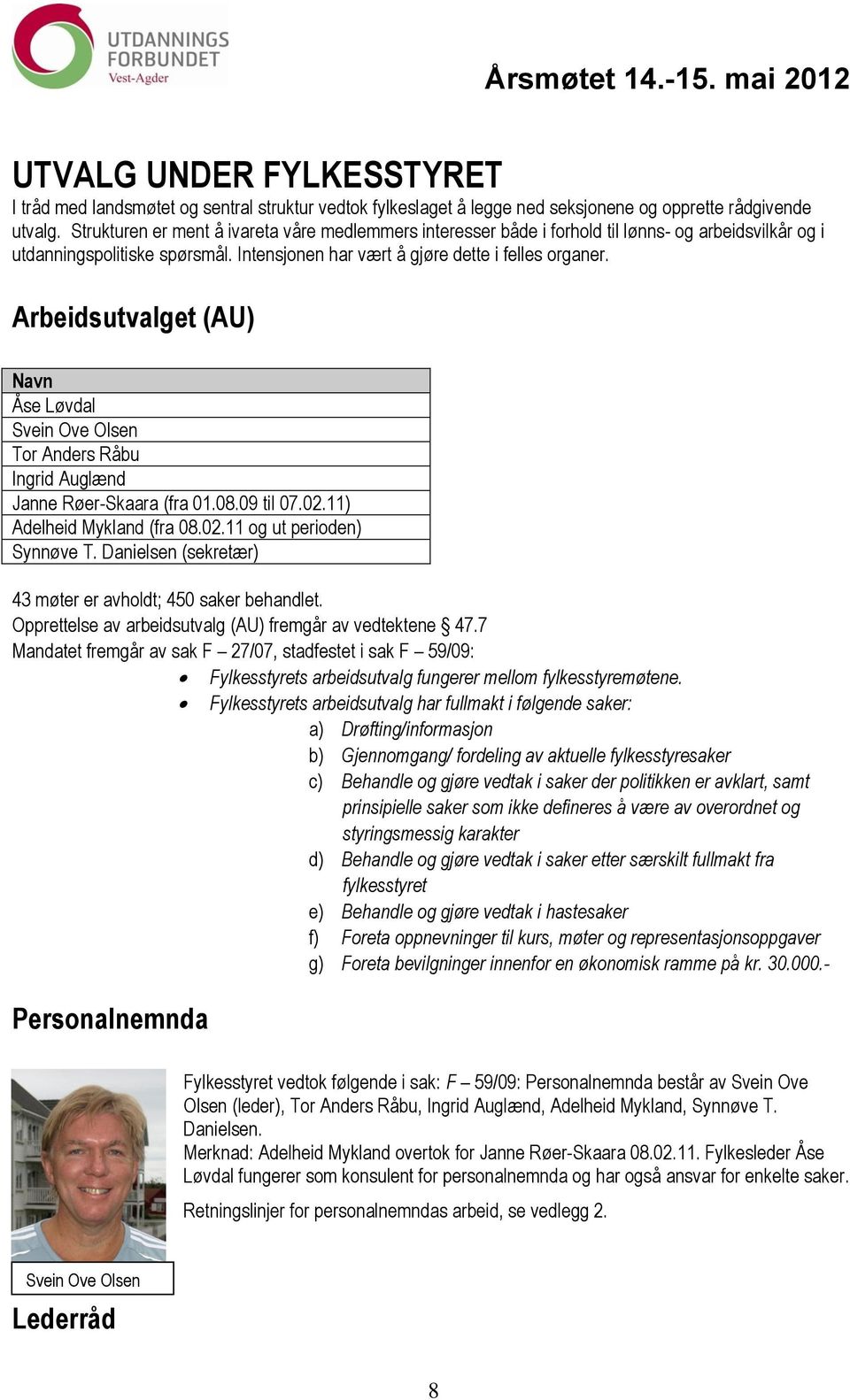 UTDANNINGS FORBUNDET Vest-Agder

Årsmøtet 14.-15. mai 2012

UTVALG UNDER FYLKESSTYRET

I tråd med landsmøtet og sentral struktur vedtok fylkeslaget å legge ned seksjonene og opprette rådgivende utvalg. Strukturen er ment å ivareta våre medlemmers interesser både i forhold til lønns- og arbeidsvilkår og i utdanningspolitiske spørsmål. Intensjonen har vært å gjøre dette i felles organer.

Arbeidsutvalget (AU)

| Navn |
|---|
| Åse Løvdal |
| Svein Ove Olsen |
| Tor Anders Råbu |
| Ingrid Auglænd |
| Janne Røer-Skaara (fra 01.08.09 til 07.02.11) |
| Adelheid Mykland (fra 08.02.11 og ut perioden) |
| Synnøve T. Danielsen (sekretær) |

43 møter er avholdt; 450 saker behandlet.
Opprettelse av arbeidsutvalg (AU) fremgår av vedtektene § 47.7
Mandatet fremgår av sak F – 27/07, stadfestet i sak F – 59/09:
• Fylkesstyrets arbeidsutvalg fungerer mellom fylkesstyremøtene.
• Fylkesstyrets arbeidsutvalg har fullmakt i følgende saker:
a) Drøfting/informasjon
b) Gjennomgang/ fordeling av aktuelle fylkesstyresaker
c) Behandle og gjøre vedtak i saker der politikken er avklart, samt prinsipielle saker som ikke defineres å være av overordnet og styringsmessig karakter
d) Behandle og gjøre vedtak i saker etter særskilt fullmakt fra fylkesstyret
e) Behandle og gjøre vedtak i hastesaker
f) Foreta oppnevninger til kurs, møter og representasjonsoppgaver
g) Foreta bevilgninger innenfor en økonomisk ramme på kr. 30.000.-

Personalnemnda

Fylkesstyret vedtok følgende i sak: F – 59/09: Personalnemnda består av Svein Ove Olsen (leder), Tor Anders Råbu, Ingrid Auglænd, Adelheid Mykland, Synnøve T. Danielsen.
Merknad: Adelheid Mykland overtok for Janne Røer-Skaara 08.02.11. Fylkesleder Åse Løvdal fungerer som konsulent for personalnemnda og har også ansvar for enkelte saker.

Retningslinjer for personalnemndas arbeid, se vedlegg 2.

Svein Ove Olsen

Lederråd

8